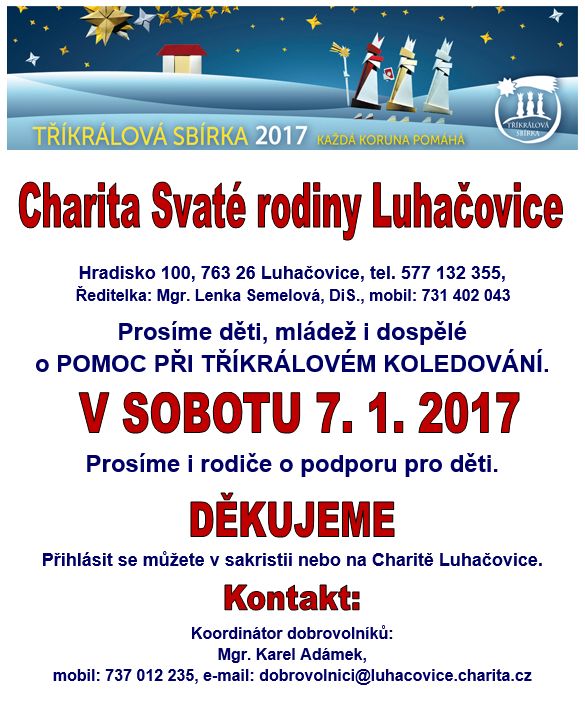 TŘÍKRÁLOVÁ SBÍRKA 2017 KAŽDÁ KORUNA POMÁHÁ

TŘÍKRÁLOVÁ SBÍRKA

Charita Svaté rodiny Luhačovice

Hradisko 100, 763 26 Luhačovice, tel. 577 132 355,
Ředitelka: Mgr. Lenka Semelová, DiS., mobil: 731 402 043

Prosíme děti, mládež i dospělé
o POMOC PŘI TŘÍKRÁLOVÉM KOLEDOVÁNÍ.

V SOBOTU 7. 1. 2017

Prosíme i rodiče o podporu pro děti.

DĚKUJEME

Přihlásit se můžete v sakristii nebo na Charitě Luhačovice.

Kontakt:

Koordinátor dobrovolníků:
Mgr. Karel Adámek,
mobil: 737 012 235, e-mail: dobrovolnici@luhacovice.charita.cz